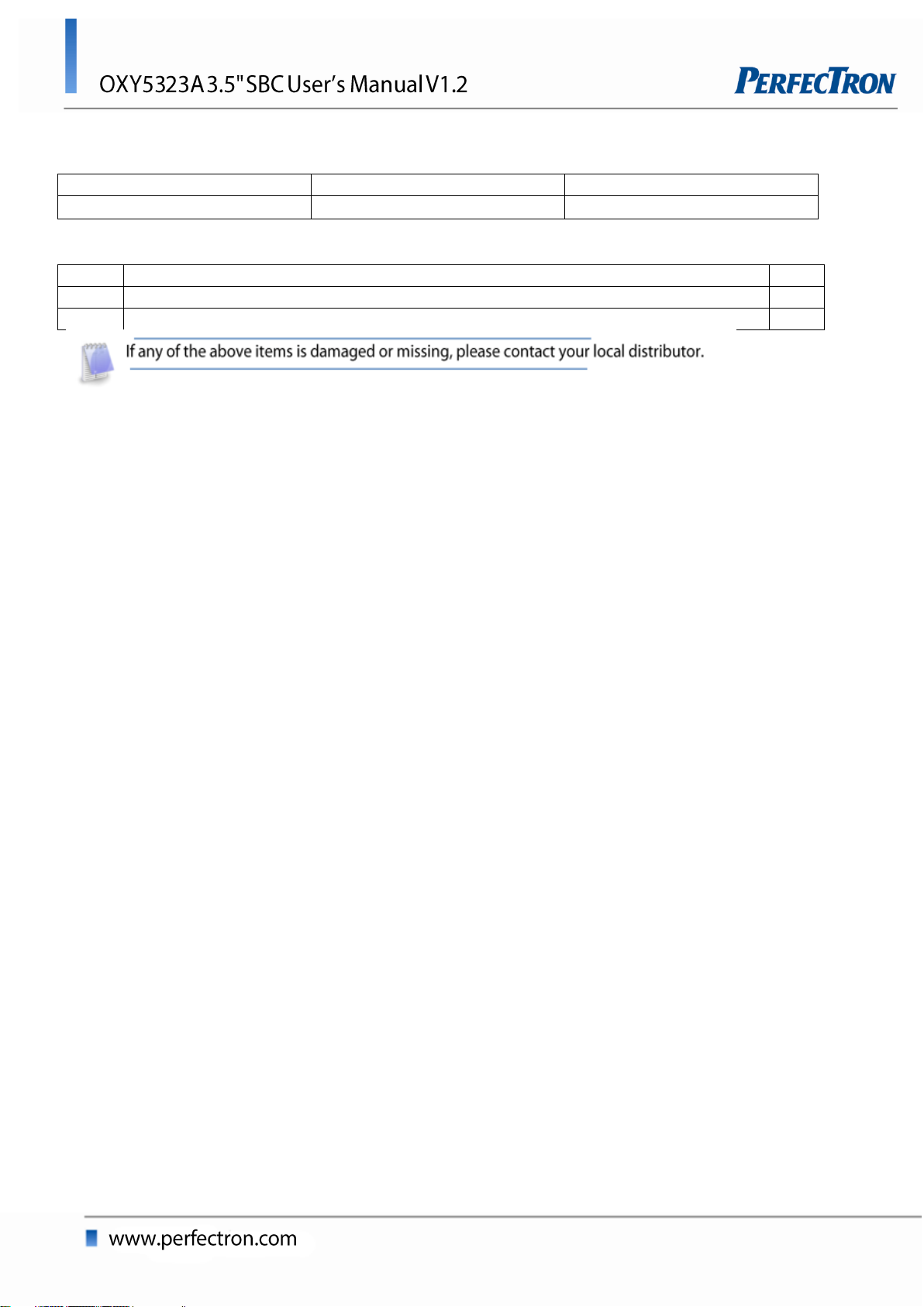 OXY5323A 3.5" SBC User's Manual V1.2

PERFECTRON

If any of the above items is damaged or missing, please contact your local distributor.

www.perfectron.com